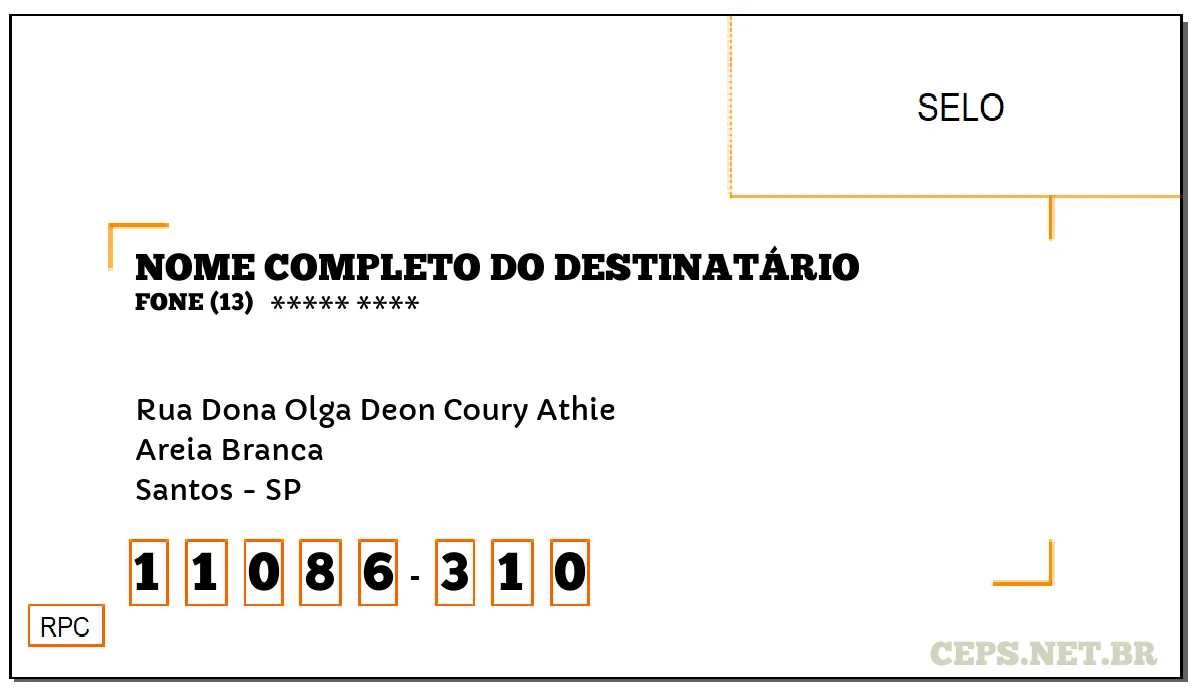 SELO

NOME COMPLETO DO DESTINATÁRIO
FONE (13) ***** ****

Rua Dona Olga Deon Coury Athie
Areia Branca
Santos - SP

1 1 0 8 6 - 3 1 0

RPC

CEPS.NET.BR